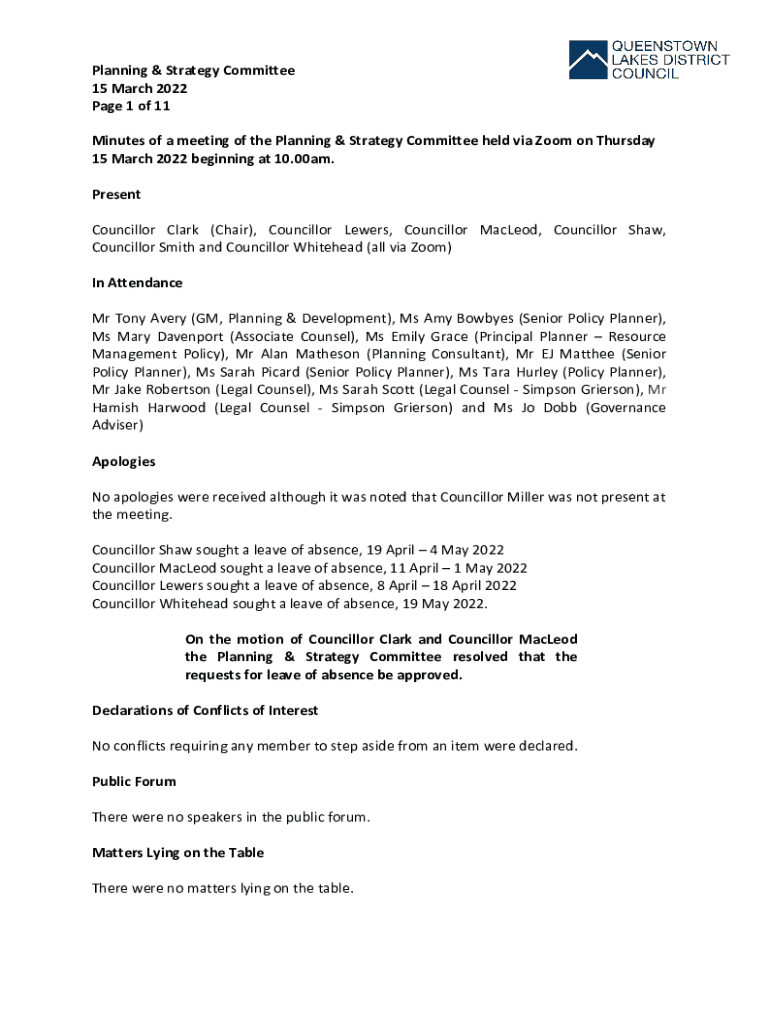 QUEENSTOWN LAKES DISTRICT COUNCIL

Planning & Strategy Committee
15 March 2022
Page 1 of 11

Minutes of a meeting of the Planning & Strategy Committee held via Zoom on Thursday 15 March 2022 beginning at 10.00am.

Present

Councillor Clark (Chair), Councillor Lewers, Councillor MacLeod, Councillor Shaw, Councillor Smith and Councillor Whitehead (all via Zoom)

In Attendance

Mr Tony Avery (GM, Planning & Development), Ms Amy Bowbyes (Senior Policy Planner), Ms Mary Davenport (Associate Counsel), Ms Emily Grace (Principal Planner – Resource Management Policy), Mr Alan Matheson (Planning Consultant), Mr EJ Matthee (Senior Policy Planner), Ms Sarah Picard (Senior Policy Planner), Ms Tara Hurley (Policy Planner), Mr Jake Robertson (Legal Counsel), Ms Sarah Scott (Legal Counsel - Simpson Grierson), Mr Hamish Harwood (Legal Counsel - Simpson Grierson) and Ms Jo Dobb (Governance Adviser)

Apologies

No apologies were received although it was noted that Councillor Miller was not present at the meeting.

Councillor Shaw sought a leave of absence, 19 April – 4 May 2022
Councillor MacLeod sought a leave of absence, 11 April – 1 May 2022
Councillor Lewers sought a leave of absence, 8 April – 18 April 2022
Councillor Whitehead sought a leave of absence, 19 May 2022.

On the motion of Councillor Clark and Councillor MacLeod the Planning & Strategy Committee resolved that the requests for leave of absence be approved.

Declarations of Conflicts of Interest

No conflicts requiring any member to step aside from an item were declared.

Public Forum

There were no speakers in the public forum.

Matters Lying on the Table

There were no matters lying on the table.